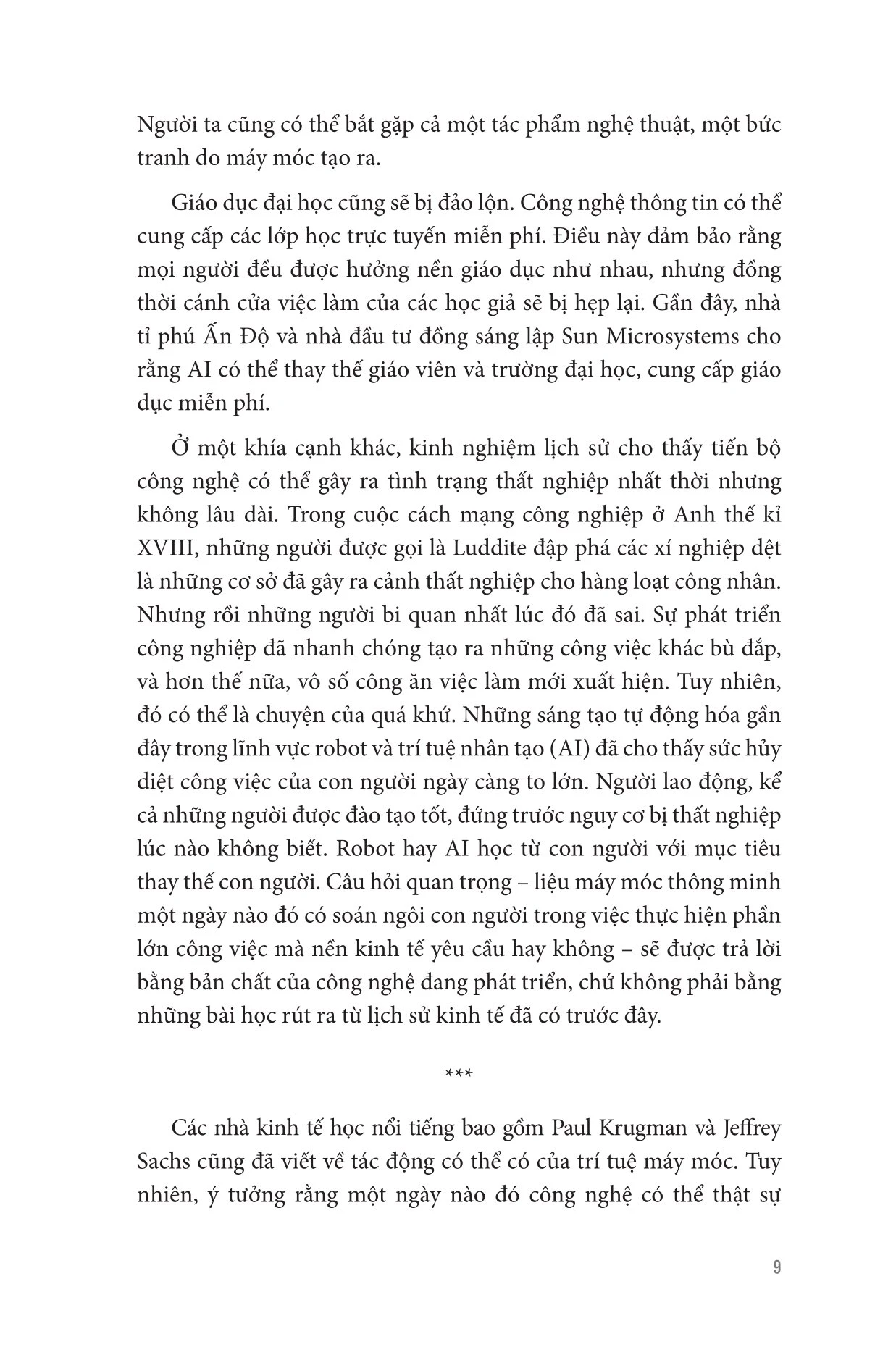 Người ta cũng có thể bắt gặp cả một tác phẩm nghệ thuật, một bức tranh do máy móc tạo ra.

Giáo dục đại học cũng sẽ bị đảo lộn. Công nghệ thông tin có thể cung cấp các lớp học trực tuyến miễn phí. Điều này đảm bảo rằng mọi người đều được hưởng nền giáo dục như nhau, nhưng đồng thời cánh cửa việc làm của các học giả sẽ bị hẹp lại. Gần đây, nhà tỉ phú Ấn Độ và nhà đầu tư đồng sáng lập Sun Microsystems cho rằng AI có thể thay thế giáo viên và trường đại học, cung cấp giáo dục miễn phí.

Ở một khía cạnh khác, kinh nghiệm lịch sử cho thấy tiến bộ công nghệ có thể gây ra tình trạng thất nghiệp nhất thời nhưng không lâu dài. Trong cuộc cách mạng công nghiệp ở Anh thế kỉ XVIII, những người được gọi là Luddite đập phá các xí nghiệp dệt là những cơ sở đã gây ra cảnh thất nghiệp cho hàng loạt công nhân. Nhưng rồi những người bi quan nhất lúc đó đã sai. Sự phát triển công nghiệp đã nhanh chóng tạo ra những công việc khác bù đắp, và hơn thế nữa, vô số công ăn việc làm mới xuất hiện. Tuy nhiên, đó có thể là chuyện của quá khứ. Những sáng tạo tự động hóa gần đây trong lĩnh vực robot và trí tuệ nhân tạo (AI) đã cho thấy sức hủy diệt công việc của con người ngày càng to lớn. Người lao động, kể cả những người được đào tạo tốt, đứng trước nguy cơ bị thất nghiệp lúc nào không biết. Robot hay AI học từ con người với mục tiêu thay thế con người. Câu hỏi quan trọng – liệu máy móc thông minh một ngày nào đó có soán ngôi con người trong việc thực hiện phần lớn công việc mà nền kinh tế yêu cầu hay không – sẽ được trả lời bằng bản chất của công nghệ đang phát triển, chứ không phải bằng những bài học rút ra từ lịch sử kinh tế đã có trước đây.

***

Các nhà kinh tế học nổi tiếng bao gồm Paul Krugman và Jeffrey Sachs cũng đã viết về tác động có thể có của trí tuệ máy móc. Tuy nhiên, ý tưởng rằng một ngày nào đó công nghệ có thể thật sự

9